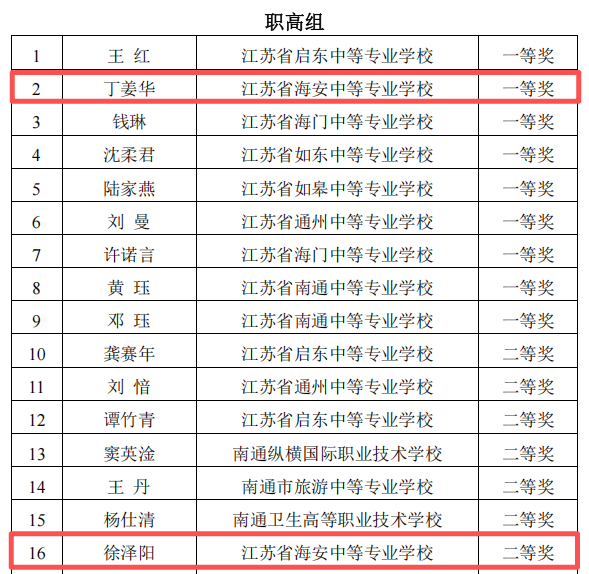 职高组

| 1 | 王 红 | 江苏省启东中等专业学校 | 一等奖 |
|---|---|---|---|
| 2 | 丁姜华 | 江苏省海安中等专业学校 | 一等奖 |
| 3 | 钱琳 | 江苏省海门中等专业学校 | 一等奖 |
| 4 | 沈柔君 | 江苏省如东中等专业学校 | 一等奖 |
| 5 | 陆家燕 | 江苏省如皋中等专业学校 | 一等奖 |
| 6 | 刘 曼 | 江苏省通州中等专业学校 | 一等奖 |
| 7 | 许诺言 | 江苏省海门中等专业学校 | 一等奖 |
| 8 | 黄 珏 | 江苏省南通中等专业学校 | 一等奖 |
| 9 | 邓 珏 | 江苏省南通中等专业学校 | 一等奖 |
| 10 | 龚赛年 | 江苏省启东中等专业学校 | 二等奖 |
| 11 | 刘 愔 | 江苏省通州中等专业学校 | 二等奖 |
| 12 | 谭竹青 | 江苏省启东中等专业学校 | 二等奖 |
| 13 | 窦英淦 | 南通纵横国际职业技术学校 | 二等奖 |
| 14 | 王 丹 | 南通市旅游中等专业学校 | 二等奖 |
| 15 | 杨仕清 | 南通卫生高等职业技术学校 | 二等奖 |
| 16 | 徐泽阳 | 江苏省海安中等专业学校 | 二等奖 |